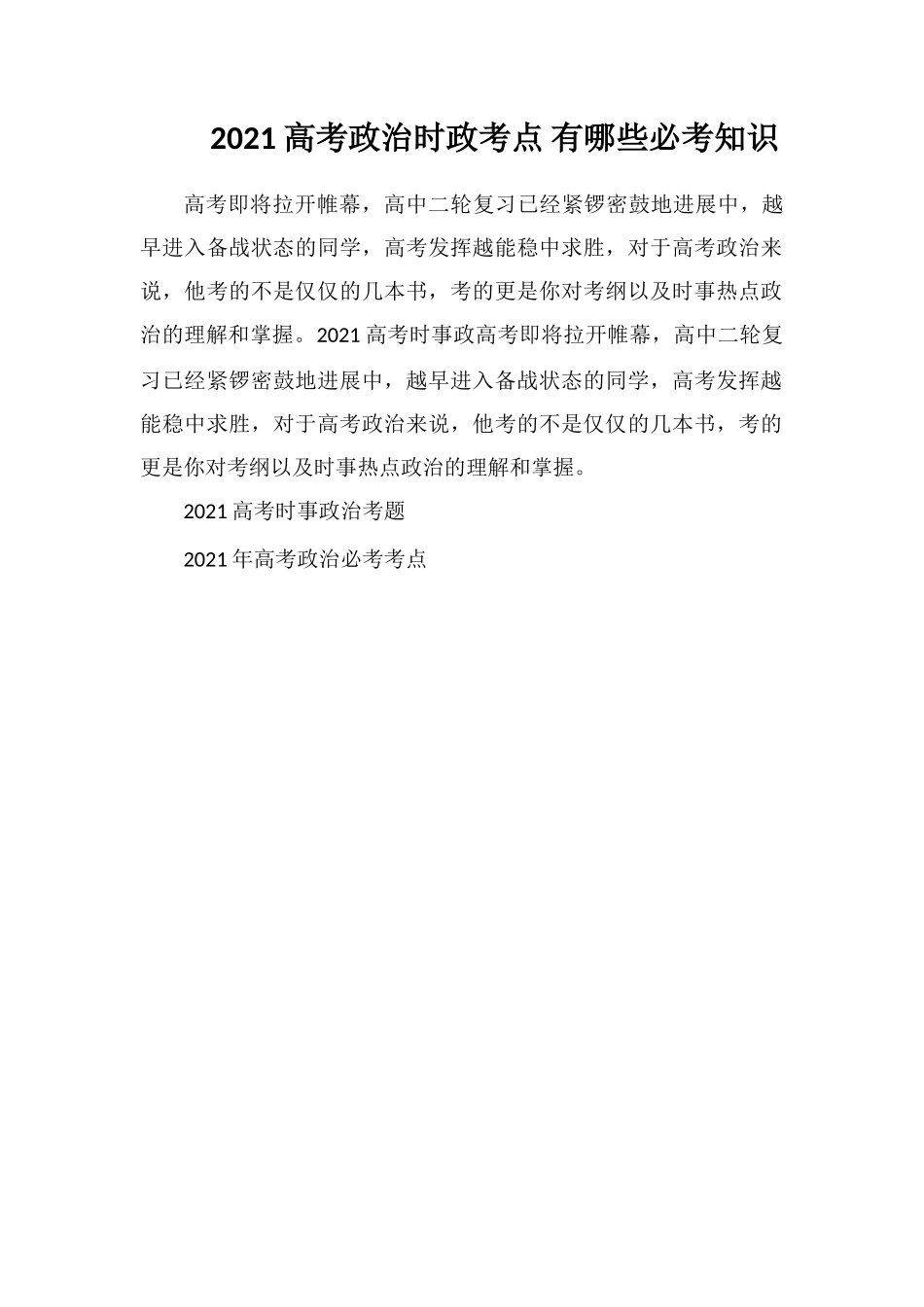 2021 高考政治时政考点 有哪些必考知识

高考即将拉开帷幕，高中二轮复习已经紧锣密鼓地进展中，越早进入备战状态的同学，高考发挥越能稳中求胜，对于高考政治来说，他考的不是仅仅的几本书，考的更是你对考纲以及时事热点政治的理解和掌握。2021 高考时事政高考即将拉开帷幕，高中二轮复习已经紧锣密鼓地进展中，越早进入备战状态的同学，高考发挥越能稳中求胜，对于高考政治来说，他考的不是仅仅的几本书，考的更是你对考纲以及时事热点政治的理解和掌握。

2021 高考时事政治考题

2021 年高考政治必考考点